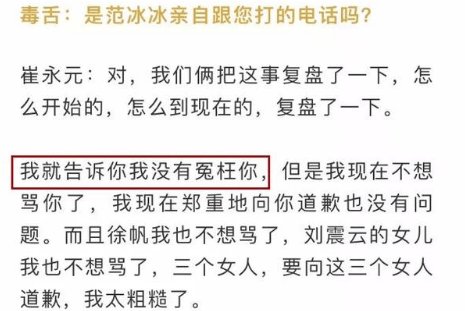 毒舌：是范冰冰亲自跟您打的电话吗？

崔永元：对，我们俩把这事复盘了一下，怎么开始的，怎么到现在的，复盘了一下。

我就告诉你我没有冤枉你，但是我现在不想骂你了，我现在郑重地向你道歉也没有问题。而且徐帆我也不想骂了，刘震云的女儿我也不想骂了，三个女人，要向这三个女人道歉，我太粗糙了。